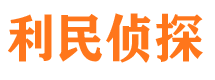 利民侦探